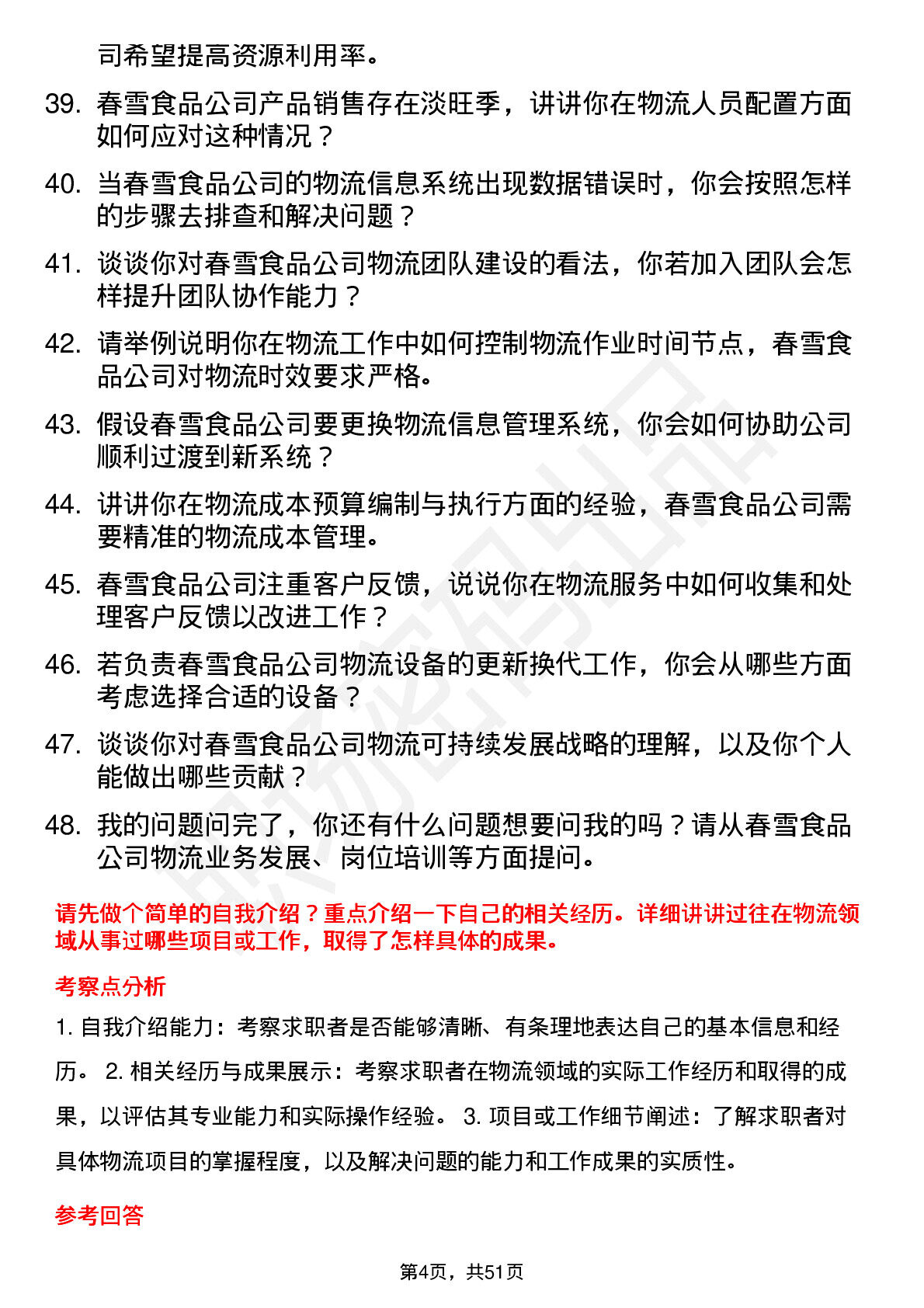 司希望提高资源利用率。

39. 春雪食品公司产品销售存在淡旺季，讲讲你在物流人员配置方面如何应对这种情况？

40. 当春雪食品公司的物流信息系统出现数据错误时，你会按照怎样的步骤去排查和解决问题？

41. 谈谈你对春雪食品公司物流团队建设的看法，你若加入团队会怎样提升团队协作能力？

42. 请举例说明你在物流工作中如何控制物流作业时间节点，春雪食品公司对物流时效要求严格。

43. 假设春雪食品公司要更换物流信息管理系统，你会如何协助公司顺利过渡到新系统？

44. 讲讲你在物流成本预算编制与执行方面的经验，春雪食品公司需要精准的物流成本管理。

45. 春雪食品公司注重客户反馈，说说你在物流服务中如何收集和处理客户反馈以改进工作？

46. 若负责春雪食品公司物流设备的更新换代工作，你会从哪些方面考虑选择合适的设备？

47. 谈谈你对春雪食品公司物流可持续发展战略的理解，以及你个人能做出哪些贡献？

48. 我的问题问完了，你还有什么问题想要问我的吗？请从春雪食品公司物流业务发展、岗位培训等方面提问。

请先做个简单的自我介绍？重点介绍一下自己的相关经历。详细讲讲过往在物流领域从事过哪些项目或工作，取得了怎样具体的成果。

考察点分析

1. 自我介绍能力：考察求职者是否能够清晰、有条理地表达自己的基本信息和经历。 2. 相关经历与成果展示：考察求职者在物流领域的实际工作经历和取得的成果，以评估其专业能力和实际操作经验。 3. 项目或工作细节阐述：了解求职者对具体物流项目的掌握程度，以及解决问题的能力和工作成果的实质性。

参考回答

第4页，共51页